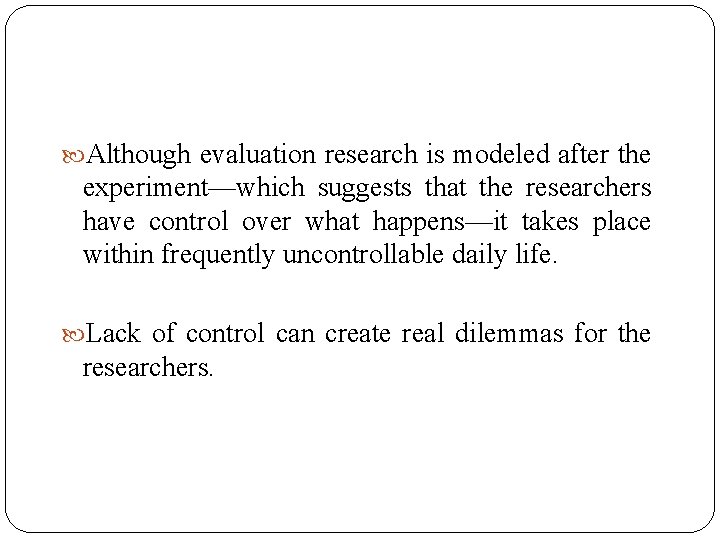 Although evaluation research is modeled after the experiment—which suggests that the researchers have control over what happens—it takes place within frequently uncontrollable daily life.

Lack of control can create real dilemmas for the researchers.